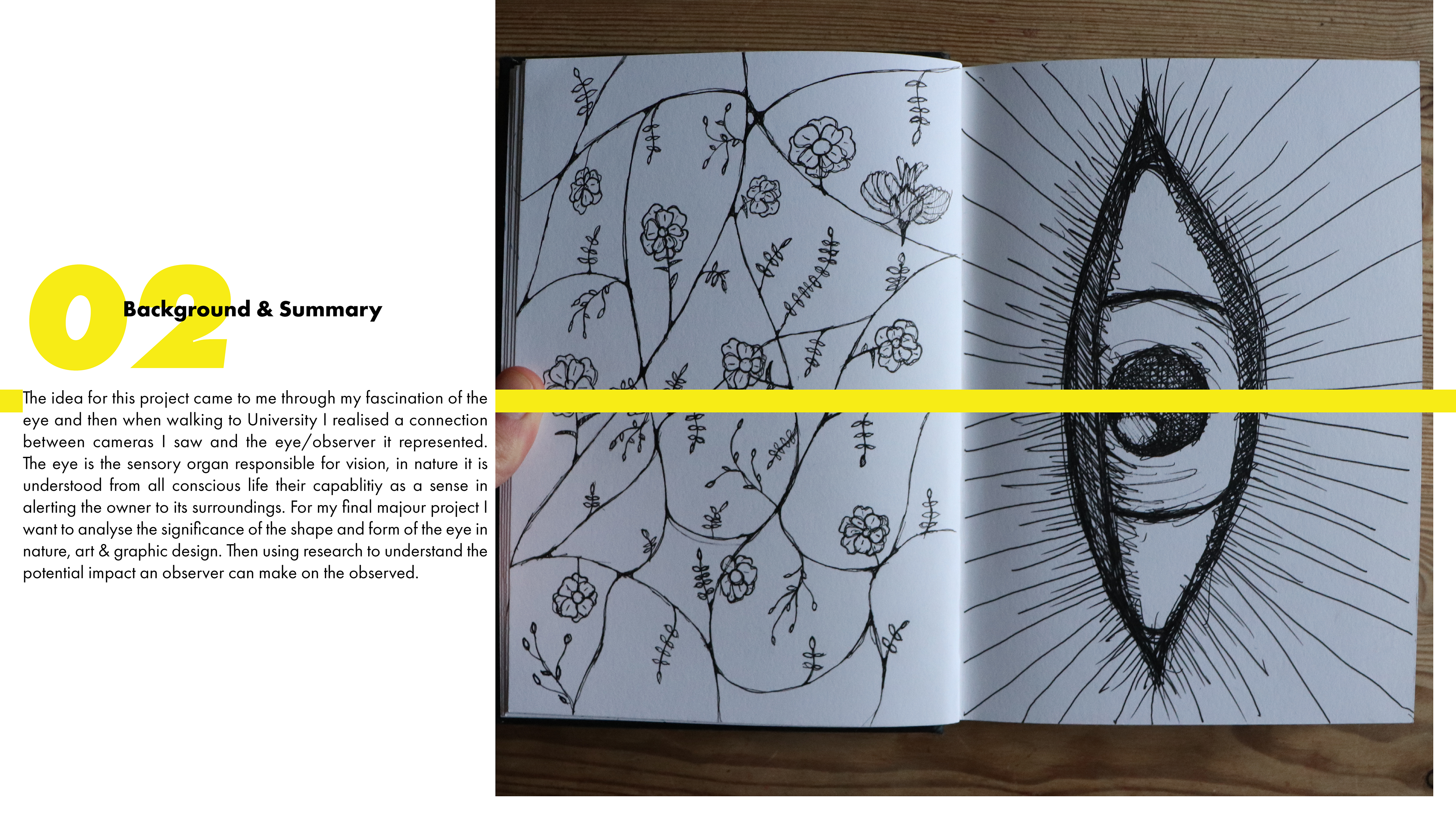 02 Background & Summary

The idea for this project came to me through my fascination of the eye and then when walking to University I realised a connection between cameras I saw and the eye/observer it represented. The eye is the sensory organ responsible for vision, in nature it is understood from all conscious life their capablitiy as a sense in alerting the owner to its surroundings. For my final majour project I want to analyse the significance of the shape and form of the eye in nature, art & graphic design. Then using research to understand the potential impact an observer can make on the observed.